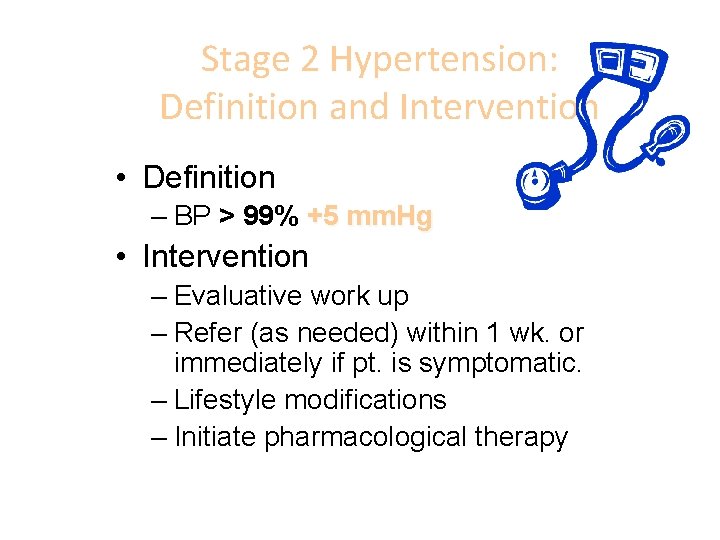 Stage 2 Hypertension: Definition and Intervention

• Definition
– BP > 99% +5 mmHg
• Intervention
– Evaluative work up
– Refer (as needed) within 1 wk. or immediately if pt. is symptomatic.
– Lifestyle modifications
– Initiate pharmacological therapy